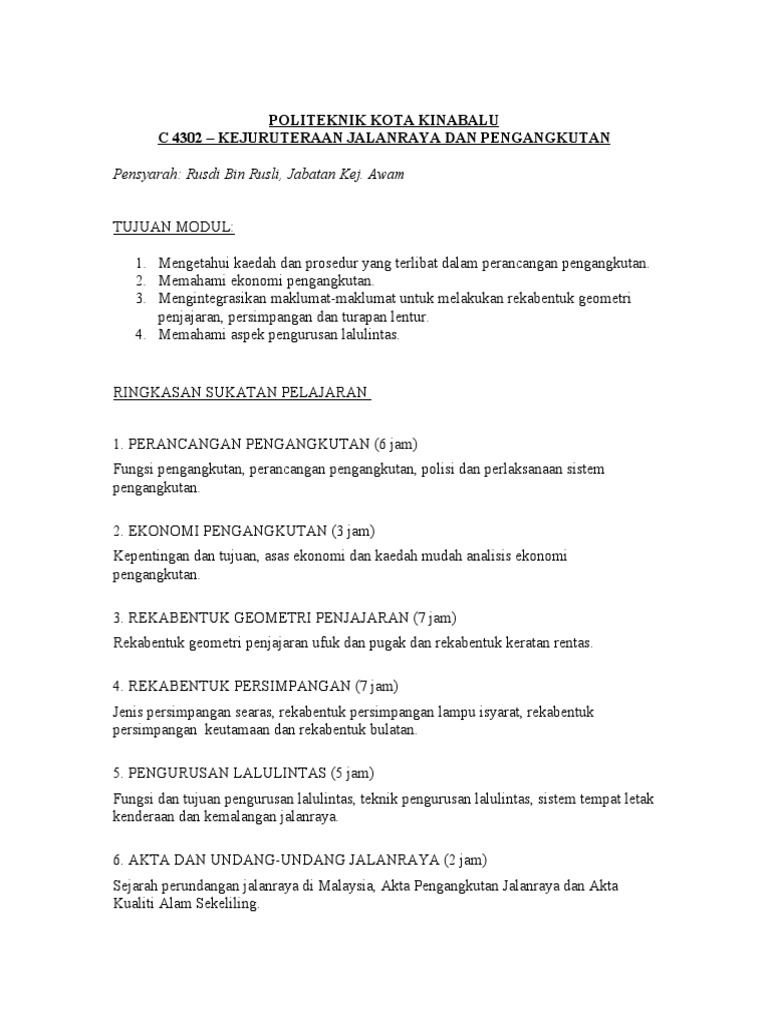 POLITEKNIK KOTA KINABALU
C 4302 – KEJURUTERAAN JALANRAYA DAN PENGANGKUTAN

Pensyarah: Rusdi Bin Rusli, Jabatan Kej. Awam

TUJUAN MODUL:

1. Mengetahui kaedah dan prosedur yang terlibat dalam perancangan pengangkutan.
2. Memahami ekonomi pengangkutan.
3. Mengintegrasikan maklumat-maklumat untuk melakukan rekabentuk geometri penjajaran, persimpangan dan turapan lentur.
4. Memahami aspek pengurusan lalulintas.

RINGKASAN SUKATAN PELAJARAN

1. PERANCANGAN PENGANGKUTAN (6 jam)

Fungsi pengangkutan, perancangan pengangkutan, polisi dan perlaksanaan sistem pengangkutan.

2. EKONOMI PENGANGKUTAN (3 jam)

Kepentingan dan tujuan, asas ekonomi dan kaedah mudah analisis ekonomi pengangkutan.

3. REKABENTUK GEOMETRI PENJAJARAN (7 jam)

Rekabentuk geometri penjajaran ufuk dan pugak dan rekabentuk keratan rentas.

4. REKABENTUK PERSIMPANGAN (7 jam)

Jenis persimpangan searas, rekabentuk persimpangan lampu isyarat, rekabentuk persimpangan keutamaan dan rekabentuk bulatan.

5. PENGURUSAN LALULINTAS (5 jam)

Fungsi dan tujuan pengurusan lalulintas, teknik pengurusan lalulintas, sistem tempat letak kenderaan dan kemalangan jalanraya.

6. AKTA DAN UNDANG-UNDANG JALANRAYA (2 jam)

Sejarah perundangan jalanraya di Malaysia, Akta Pengangkutan Jalanraya dan Akta Kualiti Alam Sekeliling.